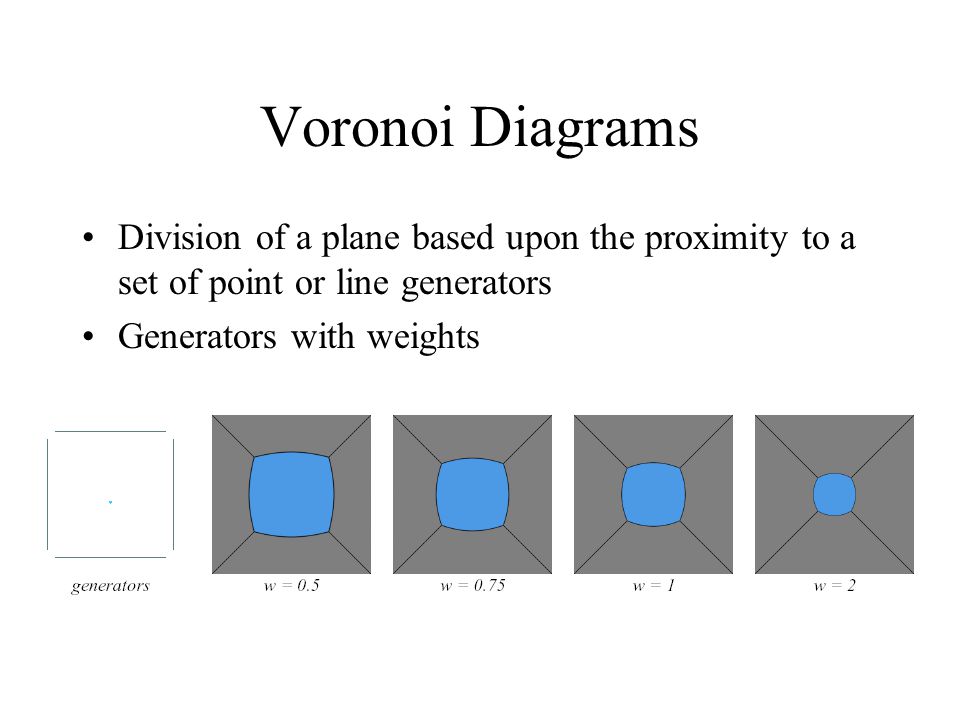 Voronoi Diagrams

• Division of a plane based upon the proximity to a set of point or line generators

• Generators with weights

generators

$w = 0.5$

$w = 0.75$

$w = 1$

$w = 2$